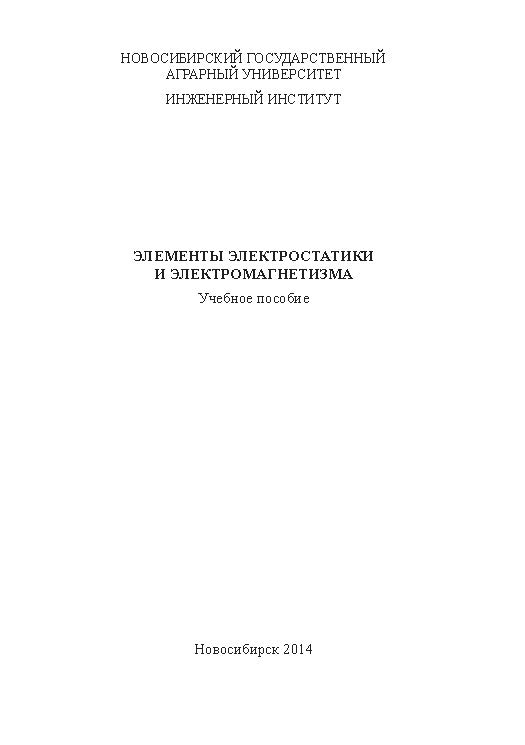 НОВОСИБИРСКИЙ ГОСУДАРСТВЕННЫЙ АГРАРНЫЙ УНИВЕРСИТЕТ
ИНЖЕНЕРНЫЙ ИНСТИТУТ

ЭЛЕМЕНТЫ ЭЛЕКТРОСТАТИКИ И ЭЛЕКТРОМАГНЕТИЗМА
Учебное пособие

Новосибирск 2014